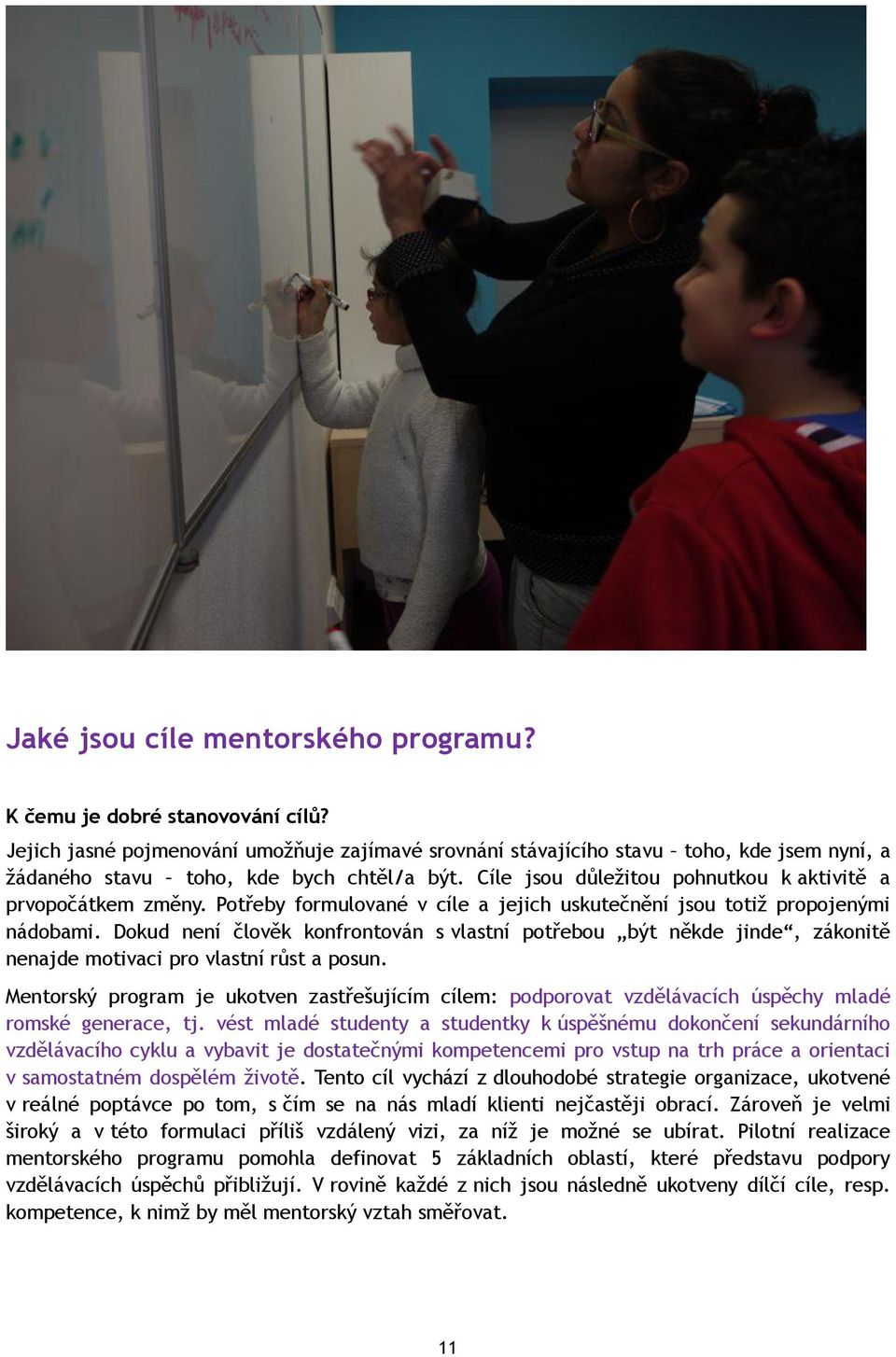 Jaké jsou cíle mentorského programu?

K čemu je dobré stanovování cílů?

Jejich jasné pojmenování umožňuje zajímavé srovnání stávajícího stavu – toho, kde jsem nyní, a žádaného stavu – toho, kde bych chtěl/a být. Cíle jsou důležitou pohnutkou k aktivitě a prvopočátkem změny. Potřeby formulované v cíle a jejich uskutečnění jsou totiž propojenými nádobami. Dokud není člověk konfrontován s vlastní potřebou „být někde jinde“, zákonitě nenajde motivaci pro vlastní růst a posun.

Mentorský program je ukotven zastřešujícím cílem: podporovat vzdělávacích úspěchy mladé romské generace, tj. vést mladé studenty a studentky k úspěšnému dokončení sekundárního vzdělávacího cyklu a vybavit je dostatečnými kompetencemi pro vstup na trh práce a orientaci v samostatném dospělém životě. Tento cíl vychází z dlouhodobé strategie organizace, ukotvené v reálné poptávce po tom, s čím se na nás mladí klienti nejčastěji obrací. Zároveň je velmi široký a v této formulaci příliš vzdálený vizi, za níž je možné se ubírat. Pilotní realizace mentorského programu pomohla definovat 5 základních oblastí, které představu podpory vzdělávacích úspěchů přibližují. V rovině každé z nich jsou následně ukotveny dílčí cíle, resp. kompetence, k nimž by měl mentorský vztah směřovat.

11